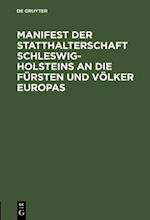 DE GRUYTER

MANIFEST DER STATTHALTERSCHAFT SCHLESWIG-HOLSTEINS AN DIE FÜRSTEN UND VÖLKER EUROPAS

DE
G